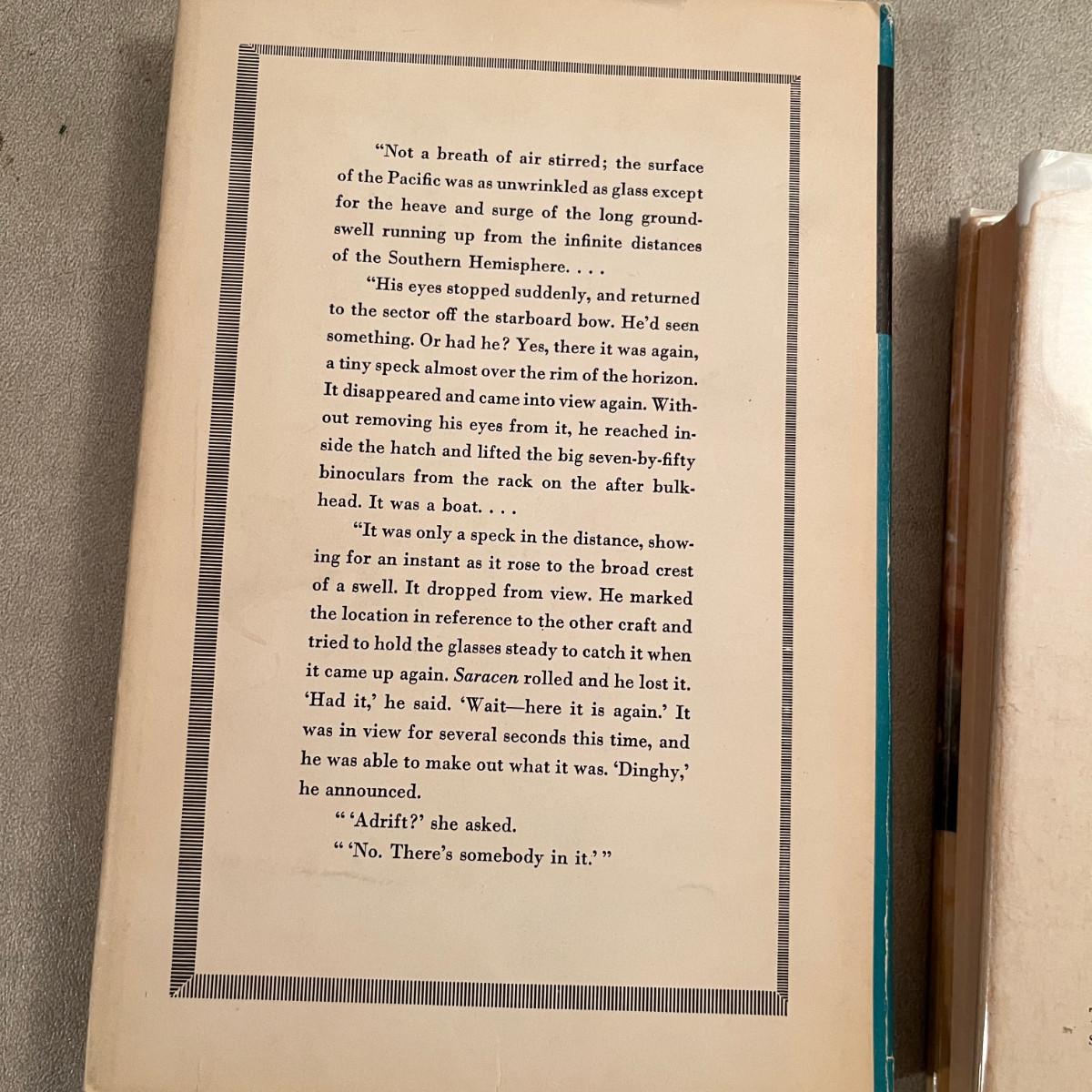 "Not a breath of air stirred; the surface of the Pacific was as unwrinkled as glass except for the heave and surge of the long groundswell running up from the infinite distances of the Southern Hemisphere. . . .

"His eyes stopped suddenly, and returned to the sector off the starboard bow. He'd seen something. Or had he? Yes, there it was again, a tiny speck almost over the rim of the horizon. It disappeared and came into view again. Without removing his eyes from it, he reached inside the hatch and lifted the big seven-by-fifty binoculars from the rack on the after bulkhead. It was a boat. . . .

"It was only a speck in the distance, showing for an instant as it rose to the broad crest of a swell. It dropped from view. He marked the location in reference to the other craft and tried to hold the glasses steady to catch it when it came up again. Saracen rolled and he lost it. 'Had it,' he said. 'Wait—here it is again.' It was in view for several seconds this time, and he was able to make out what it was. 'Dinghy,' he announced.

" 'Adrift?' she asked.

" 'No. There's somebody in it.' "